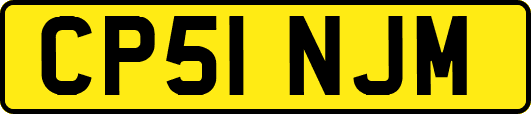 CP51 NJM